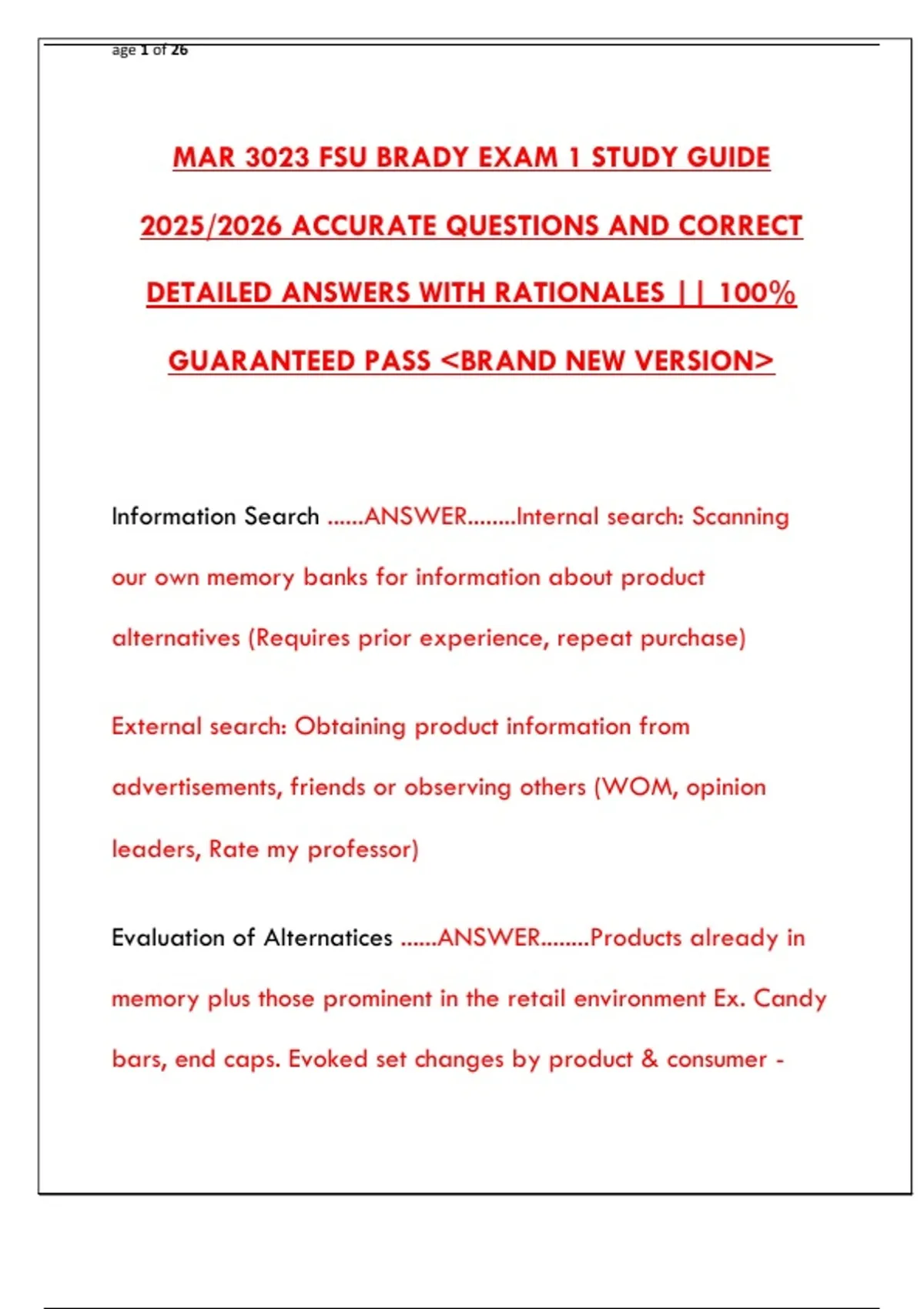 age 1 of 26

MAR 3023 FSU BRADY EXAM 1 STUDY GUIDE 2025/2026 ACCURATE QUESTIONS AND CORRECT DETAILED ANSWERS WITH RATIONALES || 100% GUARANTEED PASS <BRAND NEW VERSION>

Information Search ......ANSWER........Internal search: Scanning our own memory banks for information about product alternatives (Requires prior experience, repeat purchase)

External search: Obtaining product information from advertisements, friends or observing others (WOM, opinion leaders, Rate my professor)

Evaluation of Alternatices ......ANSWER........Products already in memory plus those prominent in the retail environment Ex. Candy bars, end caps. Evoked set changes by product & consumer -